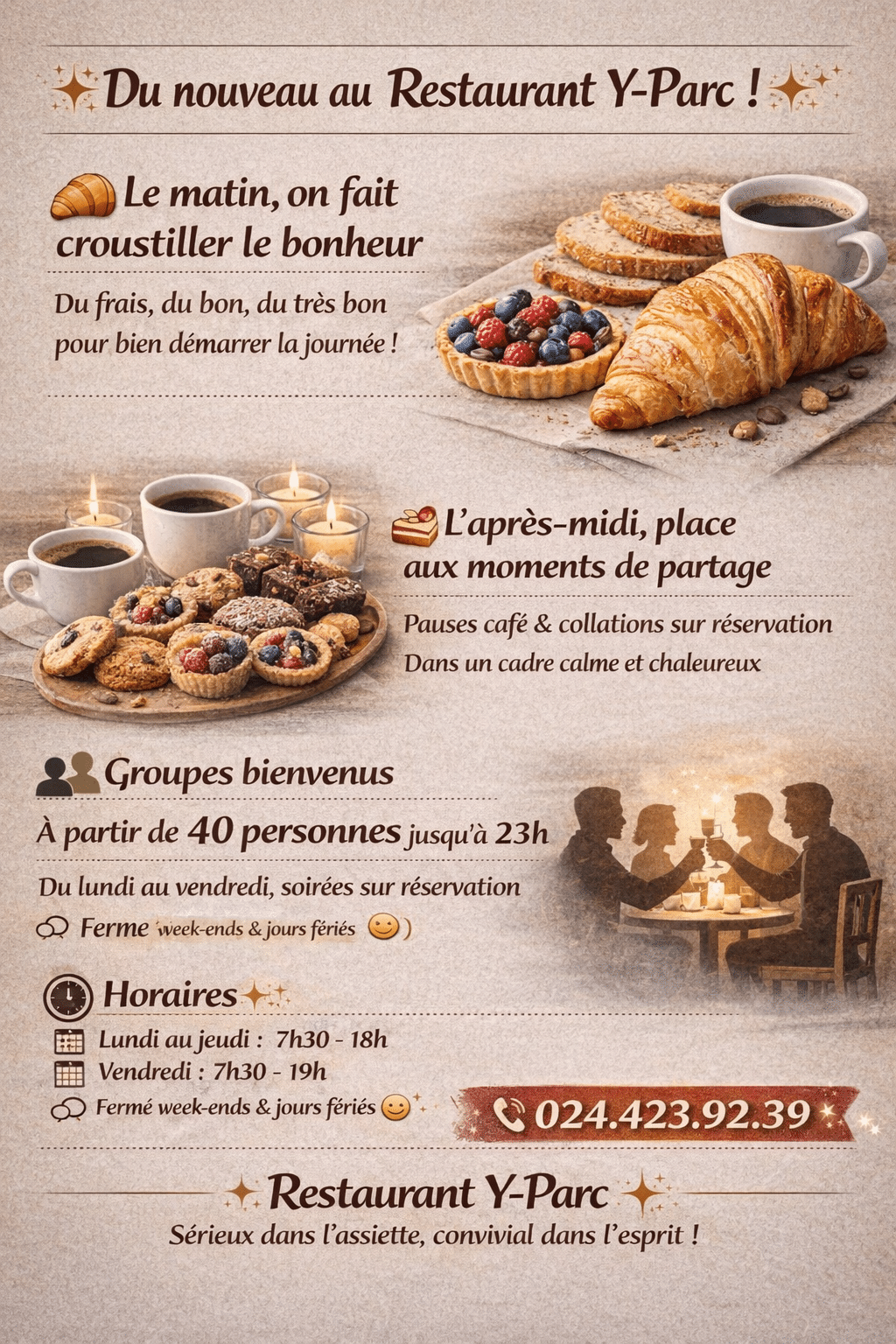 Du nouveau au Restaurant Y-Parc !

Le matin, on fait croustiller le bonheur

Du frais, du bon, du très bon pour bien démarrer la journée !

L'après-midi, place aux moments de partage

Pauses café & collations sur réservation
Dans un cadre calme et chaleureux

Groupes bienvenus

À partir de 40 personnes jusqu'à 23h

Du lundi au vendredi, soirées sur réservation

Ferme week-ends & jours fériés )

Horaires

Lundi au jeudi : 7h30 - 18h
Vendredi : 7h30 - 19h
Fermé week-ends & jours fériés

024.423.92.39

Restaurant Y-Parc

Sérieux dans l'assiette, convivial dans l'esprit !